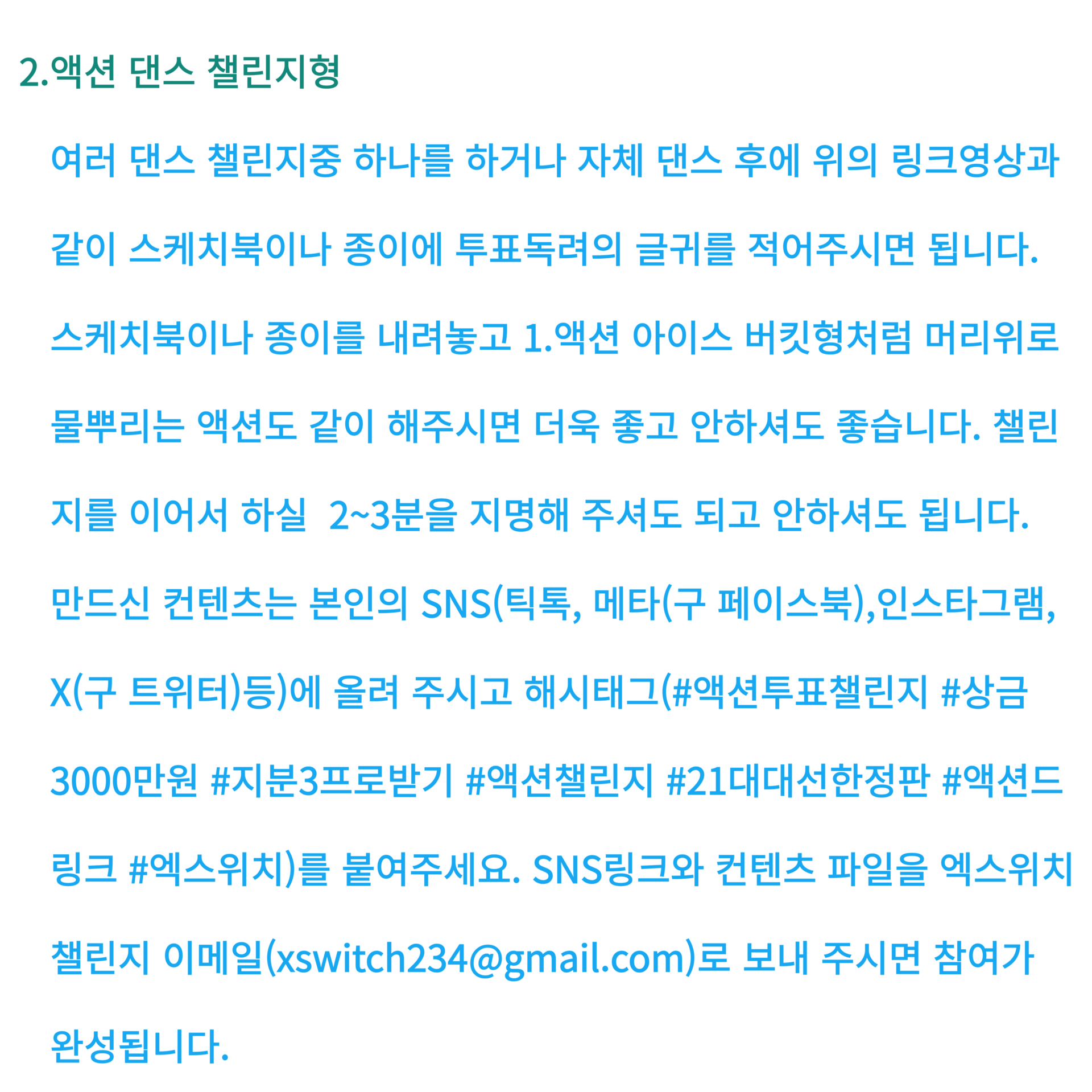 2.액션 댄스 챌린지형

여러 댄스 챌린지중 하나를 하거나 자체 댄스 후에 위의 링크영상과 같이 스케치북이나 종이에 투표독려의 글귀를 적어주시면 됩니다. 스케치북이나 종이를 내려놓고 1.액션 아이스 버킷형처럼 머리위로 물뿌리는 액션도 같이 해주시면 더욱 좋고 안하셔도 좋습니다. 챌린지를 이어서 하실  2~3분을 지명해 주셔도 되고 안하셔도 됩니다. 만드신 컨텐츠는 본인의 SNS(틱톡, 메타(구 페이스북),인스타그램, X(구 트위터)등)에 올려 주시고 해시태그(#액션투표챌린지 #상금3000만원 #지분3프로받기 #액션챌린지 #21대대선한정판 #액션드링크 #엑스위치)를 붙여주세요. SNS링크와 컨텐츠 파일을 엑스위치 챌린지 이메일(xswitch234@gmail.com)로 보내 주시면 참여가 완성됩니다.